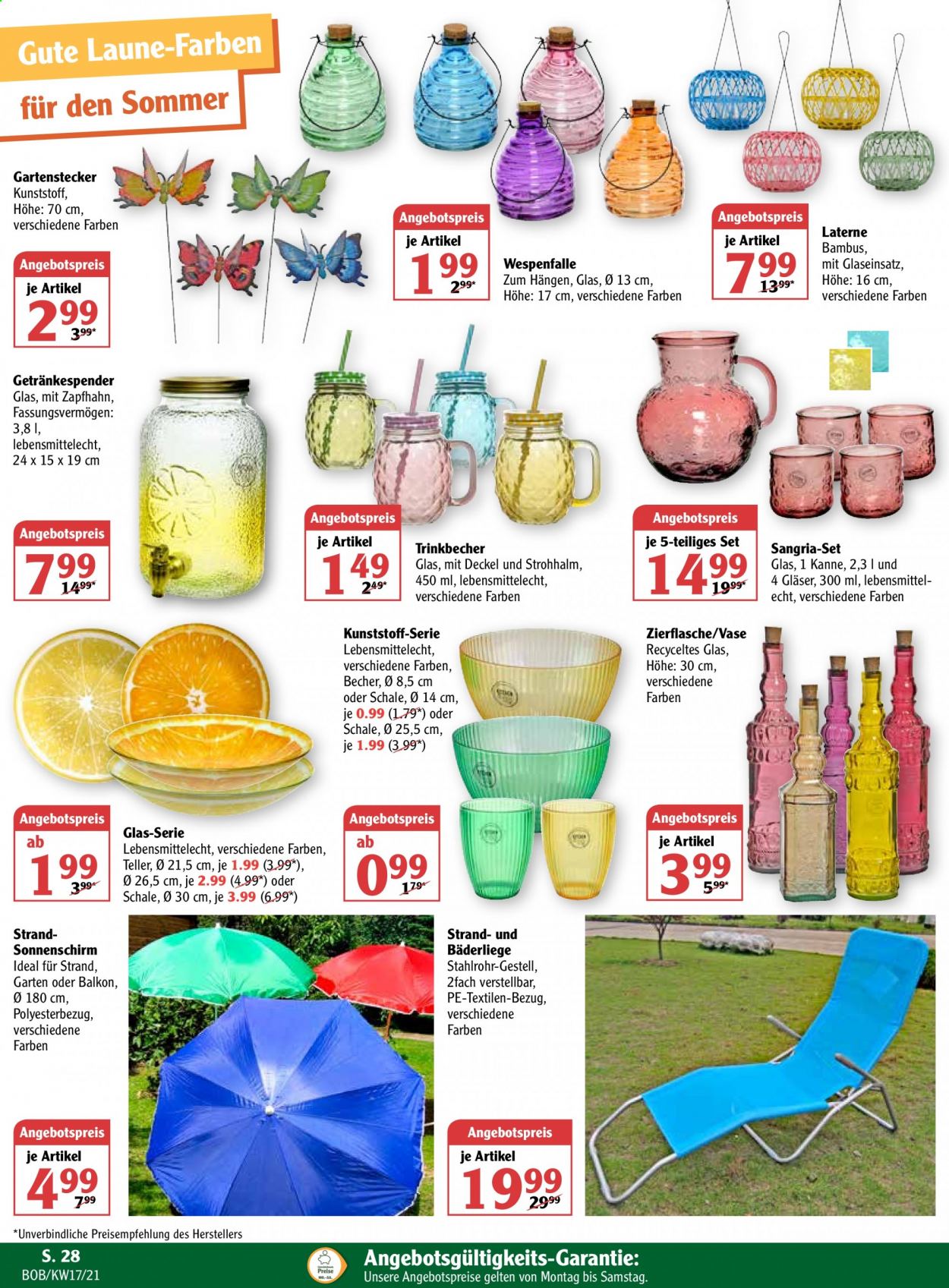 Gute Laune-Farben
für den Sommer

Gartenstecker
Kunststoff, Höhe: 70 cm, verschiedene Farben

Angebotspreis
je Artikel
2.99
3.99*

Angebotspreis
je Artikel
1.99
2.99*

Wespenfalle
Zum Hängen, Glas, Ø 13 cm, Höhe: 17 cm, verschiedene Farben

Angebotspreis
je Artikel
7.99
13.99*

Laterne
Bambus, mit Glaseinsatz, Höhe: 16 cm, verschiedene Farben

Getränkespender
Glas, mit Zapfhahn, Fassungsvermögen: 3,8 l, lebensmittelecht, 24 x 15 x 19 cm

Angebotspreis
7.99
14.99*

Angebotspreis
je Artikel
1.49
2.49*

Trinkbecher
Glas, mit Deckel und Strohhalm, 450 ml, lebensmittelecht, verschiedene Farben

Angebotspreis
je 5-teiliges Set
14.99
19.99*

Sangria-Set
Glas, 1 Kanne, 2,3 l und 4 Gläser, 300 ml, lebensmittelecht, verschiedene Farben

Kunststoff-Serie
Lebensmittelecht, verschiedene Farben, Becher, Ø 8,5 cm oder Schale, Ø 14 cm, je 0.99 (1.79*) oder Schale, Ø 25,5 cm, je 1.99 (3.99*)

Zierflasche/Vase
Recyceltes Glas, Höhe: 30 cm, verschiedene Farben

Angebotspreis
ab
1.99
3.99*

Glas-Serie
Lebensmittelecht, verschiedene Farben, Teller, Ø 21,5 cm, je 1.99 (3.99*), Ø 26,5 cm, je 2.99 (4.99*) oder Schale, Ø 30 cm, je 3.99 (6.99*)

Angebotspreis
ab
0.99
1.79*

Angebotspreis
je Artikel
3.99
5.99*

Strand-Sonnenschirm
Ideal für Strand, Garten oder Balkon, Ø 180 cm, Polyesterbezug, verschiedene Farben

Strand- und Bäderliege
Stahlrohr-Gestell, 2fach verstellbar, PE-Textilen-Bezug, verschiedene Farben

Angebotspreis
je Artikel
4.99
7.99

Angebotspreis
je Artikel
19.99
29.99

*Unverbindliche Preisempfehlung des Herstellers
S. 28
BOB/KW17/21
Preise
Angebotsgültigkeits-Garantie:
Unsere Angebotspreise gelten von Montag bis Samstag.